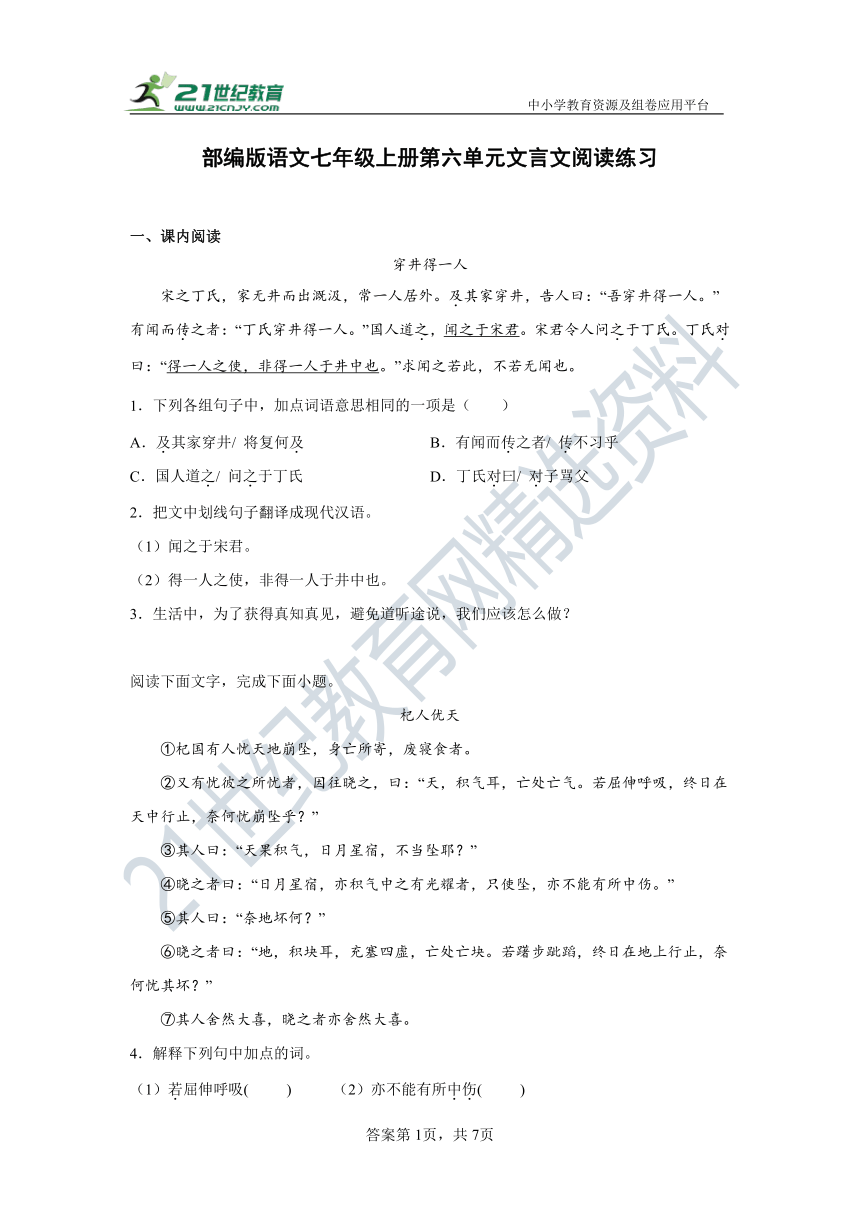 21世纪教育
www.21cnjy.com
中小学教育资源及组卷应用平台

部编版语文七年级上册第六单元文言文阅读练习

一、课内阅读

穿井得一人

宋之丁氏，家无井而出溉汲，常一人居外。及其家穿井，告人曰：“吾穿井得一人。”有闻而传之者：“丁氏穿井得一人。”国人道之，闻之于宋君。宋君令人问之于丁氏。丁氏对曰：“得一人之使，非得一人于井中也。”求闻之若此，不若无闻也。

1．下列各组句子中，加点词语意思相同的一项是（　　）

A．及其家穿井/ 将复何及
B．有闻而传之者/ 传不习乎
C．国人道之/ 问之于丁氏
D．丁氏对曰/ 对子骂父

2．把文中划线句子翻译成现代汉语。

（1）闻之于宋君。

（2）得一人之使，非得一人于井中也。

3．生活中，为了获得真知真见，避免道听途说，我们应该怎么做？

阅读下面文字，完成下面小题。

杞人忧天

①杞国有人忧天地崩坠，身亡所寄，废寝食者。

②又有忧彼之所忧者，因往晓之，曰：“天，积气耳，亡处亡气。若屈伸呼吸，终日在天中行止，奈何忧崩坠乎？”

③其人曰：“天果积气，日月星宿，不当坠耶？”

④晓之者曰：“日月星宿，亦积气中之有光耀者，只使坠，亦不能有所中伤。”

⑤其人曰：“奈地坏何？”

⑥晓之者曰：“地，积块耳，充塞四虚，亡处亡块。若躇步跐蹈，终日在地上行止，奈何忧其坏？”

⑦其人舍然大喜，晓之者亦舍然大喜。

4．解释下列句中加点的词。

（1）若屈伸呼吸(　　)　　（2）亦不能有所中伤(　　)

答案第1页，共7页

21世纪教育网精选资料